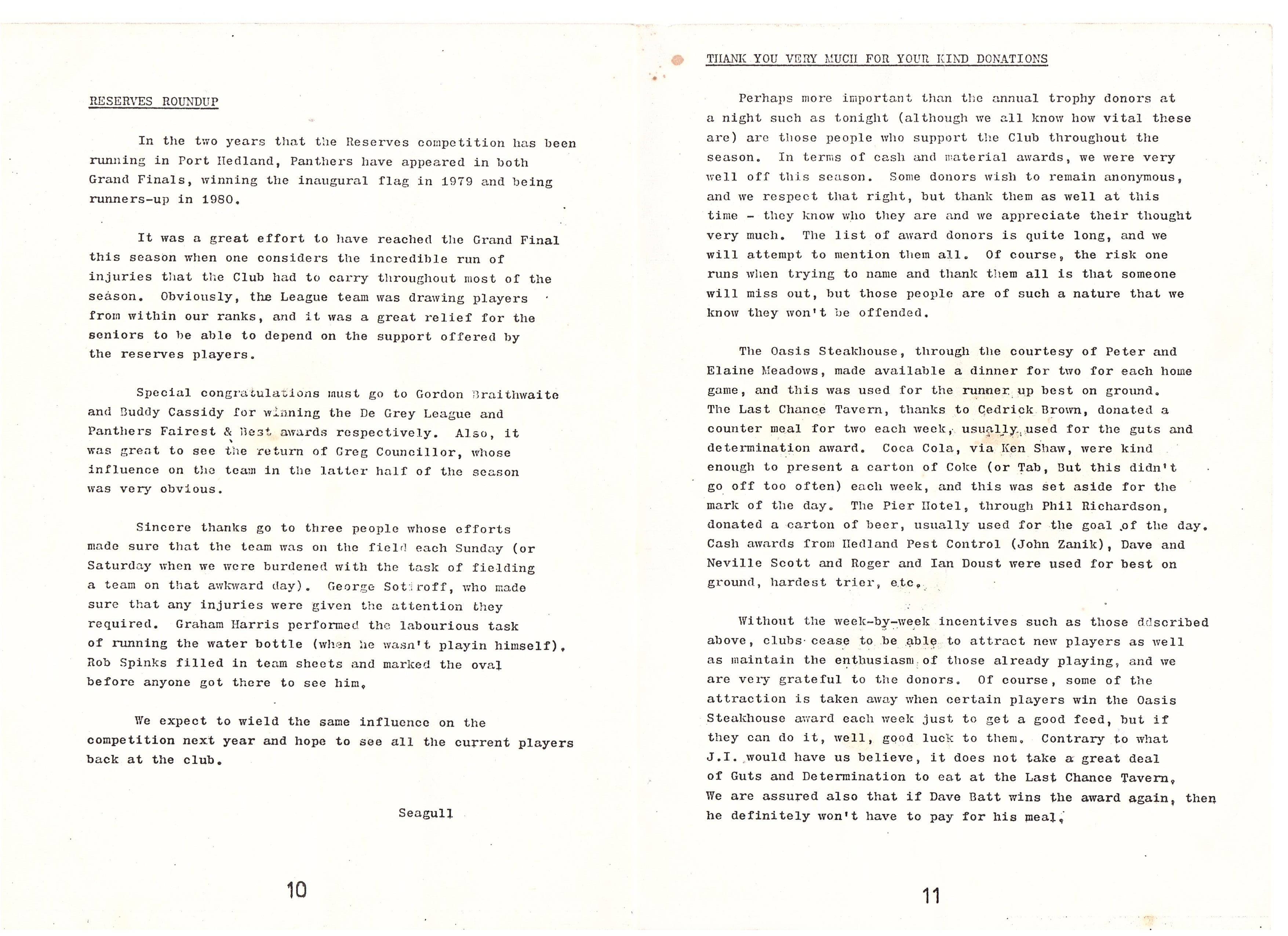 RESERVES ROUNDUP

In the two years that the Reserves competition has been running in Port Hedland, Panthers have appeared in both Grand Finals, winning the inaugural flag in 1979 and being runners-up in 1980.

It was a great effort to have reached the Grand Final this season when one considers the incredible run of injuries that the Club had to carry throughout most of the season. Obviously, the League team was drawing players from within our ranks, and it was a great relief for the seniors to be able to depend on the support offered by the reserves players.

Special congratulations must go to Gordon Braithwaite and Buddy Cassidy for winning the De Grey League and Panthers Fairest & Best awards respectively. Also, it was great to see the return of Greg Councillor, whose influence on the team in the latter half of the season was very obvious.

Sincere thanks go to three people whose efforts made sure that the team was on the field each Sunday (or Saturday when we were burdened with the task of fielding a team on that awkward day). George Sotiroff, who made sure that any injuries were given the attention they required. Graham Harris performed the labourious task of running the water bottle (when he wasn't playin himself). Rob Spinks filled in team sheets and marked the oval before anyone got there to see him.

We expect to wield the same influence on the competition next year and hope to see all the current players back at the club.

Seagull

10

THANK YOU VERY MUCH FOR YOUR KIND DONATIONS

Perhaps more important than the annual trophy donors at a night such as tonight (although we all know how vital these are) are those people who support the Club throughout the season. In terms of cash and material awards, we were very well off this season. Some donors wish to remain anonymous, and we respect that right, but thank them as well at this time - they know who they are and we appreciate their thought very much. The list of award donors is quite long, and we will attempt to mention them all. Of course, the risk one runs when trying to name and thank them all is that someone will miss out, but those people are of such a nature that we know they won't be offended.

The Oasis Steakhouse, through the courtesy of Peter and Elaine Meadows, made available a dinner for two for each home game, and this was used for the runner up best on ground. The Last Chance Tavern, thanks to Cedrick Brown, donated a counter meal for two each week, usually used for the guts and determination award. Coca Cola, via Ken Shaw, were kind enough to present a carton of Coke (or Tab, But this didn't go off too often) each week, and this was set aside for the mark of the day. The Pier Hotel, through Phil Richardson, donated a carton of beer, usually used for the goal of the day. Cash awards from Hedland Pest Control (John Zanik), Dave and Neville Scott and Roger and Ian Doust were used for best on ground, hardest trier, etc.

Without the week-by-week incentives such as those ddscribed above, clubs cease to be able to attract new players as well as maintain the enthusiasm of those already playing, and we are very grateful to the donors. Of course, some of the attraction is taken away when certain players win the Oasis Steakhouse award each week just to get a good feed, but if they can do it, well, good luck to them. Contrary to what J.I. would have us believe, it does not take a great deal of Guts and Determination to eat at the Last Chance Tavern. We are assured also that if Dave Batt wins the award again, then he definitely won't have to pay for his meal.

11